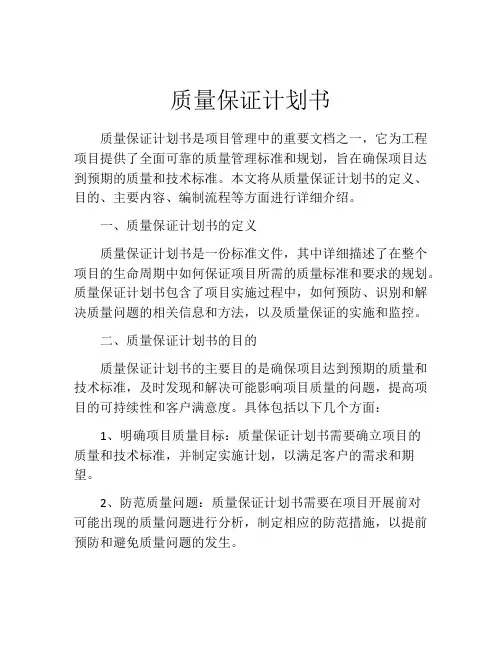 质量保证计划书

质量保证计划书是项目管理中的重要文档之一，它为工程项目提供了全面可靠的质量管理标准和规划，旨在确保项目达到预期的质量和技术标准。本文将从质量保证计划书的定义、目的、主要内容、编制流程等方面进行详细介绍。

一、质量保证计划书的定义

质量保证计划书是一份标准文件，其中详细描述了在整个项目的生命周期中如何保证项目所需的质量标准和要求的规划。质量保证计划书包含了项目实施过程中，如何预防、识别和解决质量问题的相关信息和方法，以及质量保证的实施和监控。

二、质量保证计划书的目的

质量保证计划书的主要目的是确保项目达到预期的质量和技术标准，及时发现和解决可能影响项目质量的问题，提高项目的可持续性和客户满意度。具体包括以下几个方面：

1、明确项目质量目标：质量保证计划书需要确立项目的质量和技术标准，并制定实施计划，以满足客户的需求和期望。

2、防范质量问题：质量保证计划书需要在项目开展前对可能出现的质量问题进行分析，制定相应的防范措施，以提前预防和避免质量问题的发生。